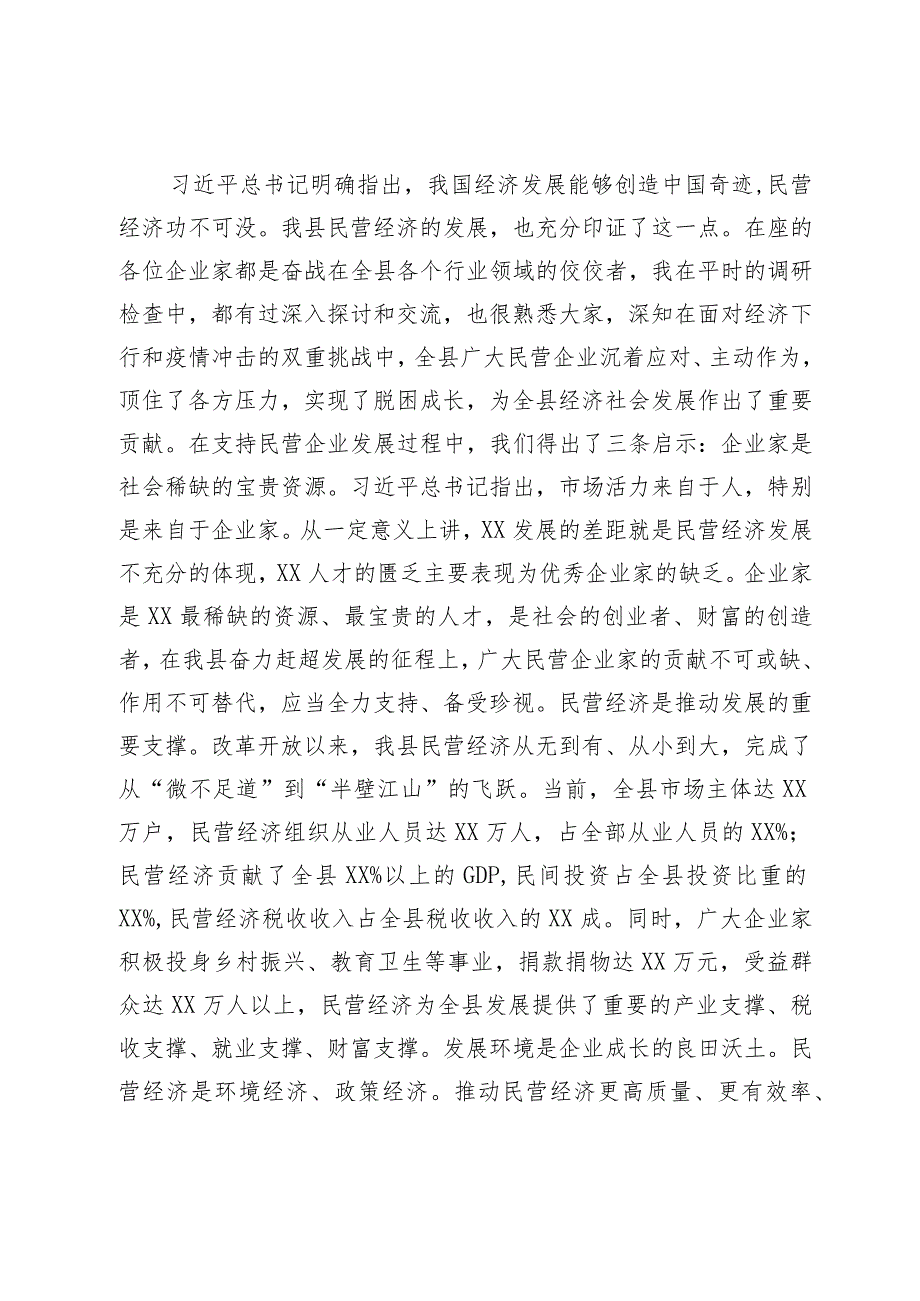 习近平总书记明确指出，我国经济发展能够创造中国奇迹,民营经济功不可没。我县民营经济的发展，也充分印证了这一点。在座的各位企业家都是奋战在全县各个行业领域的佼佼者，我在平时的调研检查中，都有过深入探讨和交流，也很熟悉大家，深知在面对经济下行和疫情冲击的双重挑战中，全县广大民营企业沉着应对、主动作为，顶住了各方压力，实现了脱困成长，为全县经济社会发展作出了重要贡献。在支持民营企业发展过程中，我们得出了三条启示：企业家是社会稀缺的宝贵资源。习近平总书记指出，市场活力来自于人，特别是来自于企业家。从一定意义上讲，XX发展的差距就是民营经济发展不充分的体现，XX人才的匮乏主要表现为优秀企业家的缺乏。企业家是XX最稀缺的资源、最宝贵的人才，是社会的创业者、财富的创造者，在我县奋力赶超发展的征程上，广大民营企业家的贡献不可或缺、作用不可替代，应当全力支持、备受珍视。民营经济是推动发展的重要支撑。改革开放以来，我县民营经济从无到有、从小到大，完成了从“微不足道”到“半壁江山”的飞跃。当前，全县市场主体达XX万户，民营经济组织从业人员达XX万人，占全部从业人员的XX%；民营经济贡献了全县XX%以上的GDP,民间投资占全县投资比重的XX%,民营经济税收收入占全县税收收入的XX成。同时，广大企业家积极投身乡村振兴、教育卫生等事业，捐款捐物达XX万元，受益群众达XX万人以上，民营经济为全县发展提供了重要的产业支撑、税收支撑、就业支撑、财富支撑。发展环境是企业成长的良田沃土。民营经济是环境经济、政策经济。推动民营经济更高质量、更有效率、